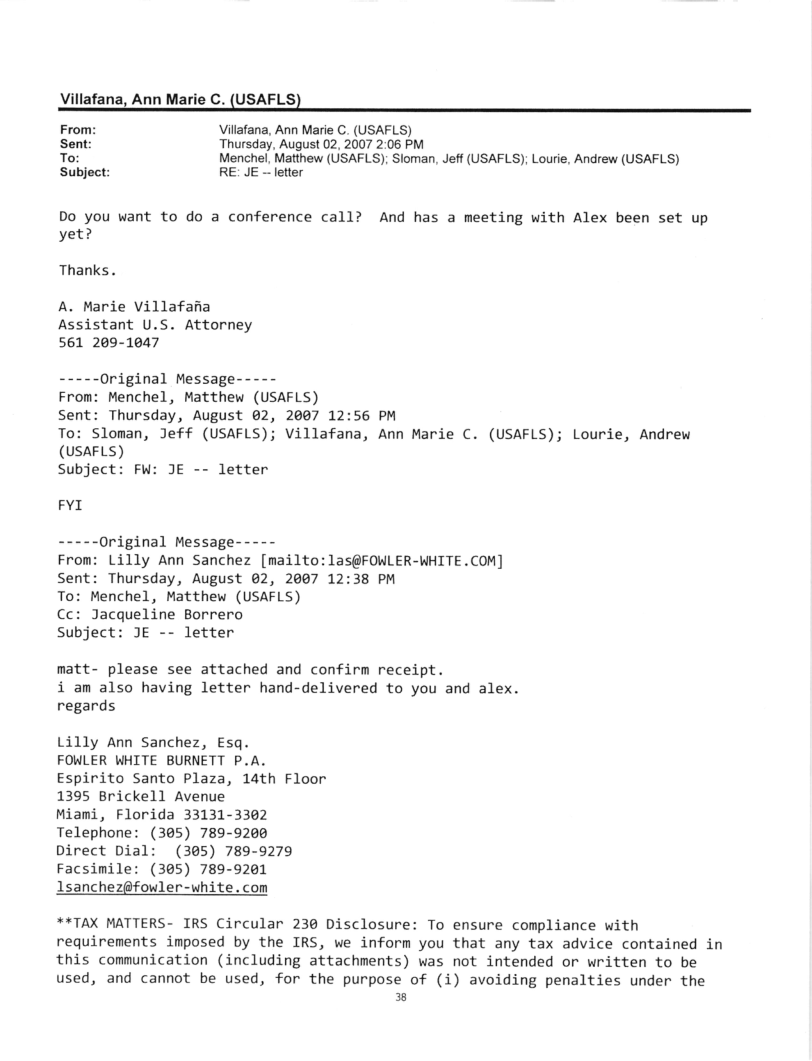 Villafana, Ann Marie C. (USAFLS)

From: Villafana, Ann Marie C. (USAFLS)
Sent: Thursday, August 02, 2007 2:06 PM
To: Menchel, Matthew (USAFLS); Sloman, Jeff (USAFLS); Lourie, Andrew (USAFLS)
Subject: RE: JE -- letter

Do you want to do a conference call? And has a meeting with Alex been set up yet?

Thanks.

A. Marie Villafaña
Assistant U.S. Attorney
561 209-1047

-----Original Message-----
From: Menchel, Matthew (USAFLS)
Sent: Thursday, August 02, 2007 12:56 PM
To: Sloman, Jeff (USAFLS); Villafana, Ann Marie C. (USAFLS); Lourie, Andrew (USAFLS)
Subject: FW: JE -- letter

FYI

-----Original Message-----
From: Lilly Ann Sanchez [mailto:las@FOWLER-WHITE.COM]
Sent: Thursday, August 02, 2007 12:38 PM
To: Menchel, Matthew (USAFLS)
Cc: Jacqueline Borrero
Subject: JE -- letter

matt- please see attached and confirm receipt.
i am also having letter hand-delivered to you and alex.
regards

Lilly Ann Sanchez, Esq.
FOWLER WHITE BURNETT P.A.
Espirito Santo Plaza, 14th Floor
1395 Brickell Avenue
Miami, Florida 33131-3302
Telephone: (305) 789-9200
Direct Dial: (305) 789-9279
Facsimile: (305) 789-9201
lsanchez@fowler-white.com

**TAX MATTERS- IRS Circular 230 Disclosure: To ensure compliance with requirements imposed by the IRS, we inform you that any tax advice contained in this communication (including attachments) was not intended or written to be used, and cannot be used, for the purpose of (i) avoiding penalties under the

38